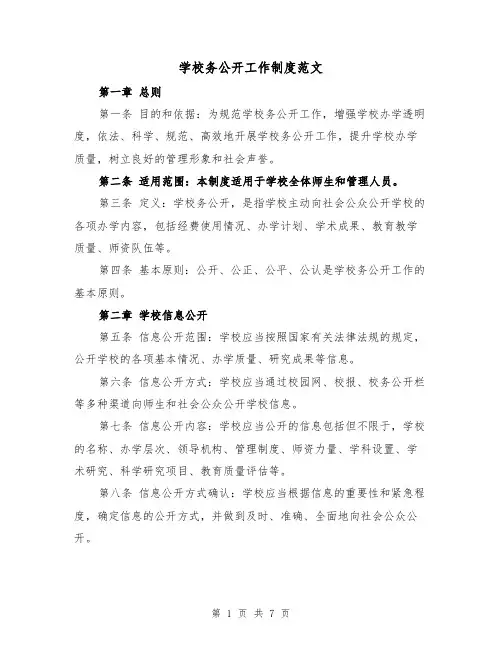 学校务公开工作制度范文

第一章 总则

第一条 目的和依据：为规范学校务公开工作，增强学校办学透明度，依法、科学、规范、高效地开展学校务公开工作，提升学校办学质量，树立良好的管理形象和社会声誉。

第二条 适用范围：本制度适用于学校全体师生和管理人员。

第三条 定义：学校务公开，是指学校主动向社会公众公开学校的各项办学内容，包括经费使用情况、办学计划、学术成果、教育教学质量、师资队伍等。

第四条 基本原则：公开、公正、公平、公认是学校务公开工作的基本原则。

第二章 学校信息公开

第五条 信息公开范围：学校应当按照国家有关法律法规的规定，公开学校的各项基本情况、办学质量、研究成果等信息。

第六条 信息公开方式：学校应当通过校园网、校报、校务公开栏等多种渠道向师生和社会公众公开学校信息。

第七条 信息公开内容：学校应当公开的信息包括但不限于，学校的名称、办学层次、领导机构、管理制度、师资力量、学科设置、学术研究、科学研究项目、教育质量评估等。

第八条 信息公开方式确认：学校应当根据信息的重要性和紧急程度，确定信息的公开方式，并做到及时、准确、全面地向社会公众公开。

第 1 页 共 7 页